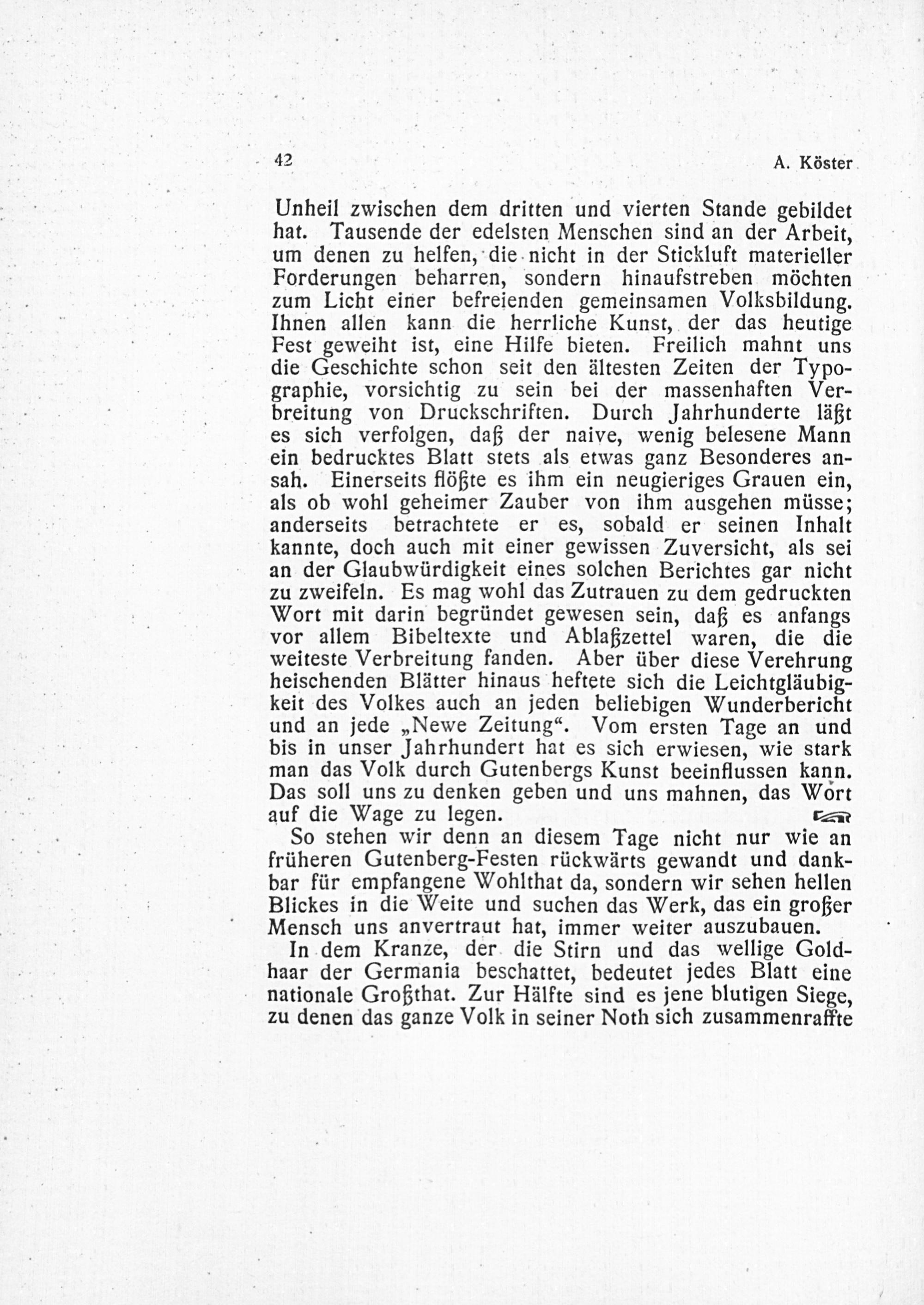 42 A. Köster

Unheil zwischen dem dritten und vierten Stande gebildet hat. Tausende der edelsten Menschen sind an der Arbeit, um denen zu helfen, die nicht in der Stickluft materieller Forderungen beharren, sondern hinaufstreben möchten zum Licht einer befreienden gemeinsamen Volksbildung. Ihnen allen kann die herrliche Kunst, der das heutige Fest geweiht ist, eine Hilfe bieten. Freilich mahnt uns die Geschichte schon seit den ältesten Zeiten der Typographie, vorsichtig zu sein bei der massenhaften Verbreitung von Druckschriften. Durch Jahrhunderte läßt es sich verfolgen, daß der naive, wenig belesene Mann ein bedrucktes Blatt stets als etwas ganz Besonderes ansah. Einerseits flößte es ihm ein neugieriges Grauen ein, als ob wohl geheimer Zauber von ihm ausgehen müsse; anderseits betrachtete er es, sobald er seinen Inhalt kannte, doch auch mit einer gewissen Zuversicht, als sei an der Glaubwürdigkeit eines solchen Berichtes gar nicht zu zweifeln. Es mag wohl das Zutrauen zu dem gedruckten Wort mit darin begründet gewesen sein, daß es anfangs vor allem Bibeltexte und Ablaßzettel waren, die die weiteste Verbreitung fanden. Aber über diese Verehrung heischenden Blätter hinaus heftete sich die Leichtgläubigkeit des Volkes auch an jeden beliebigen Wunderbericht und an jede „Newe Zeitung“. Vom ersten Tage an und bis in unser Jahrhundert hat es sich erwiesen, wie stark man das Volk durch Gutenbergs Kunst beeinflussen kann. Das soll uns zu denken geben und uns mahnen, das Wort auf die Wage zu legen.

So stehen wir denn an diesem Tage nicht nur wie an früheren Gutenberg-Festen rückwärts gewandt und dankbar für empfangene Wohlthat da, sondern wir sehen hellen Blickes in die Weite und suchen das Werk, das ein großer Mensch uns anvertraut hat, immer weiter auszubauen.

In dem Kranze, der die Stirn und das wellige Goldhaar der Germania beschattet, bedeutet jedes Blatt eine nationale Großthat. Zur Hälfte sind es jene blutigen Siege, zu denen das ganze Volk in seiner Noth sich zusammenraffte